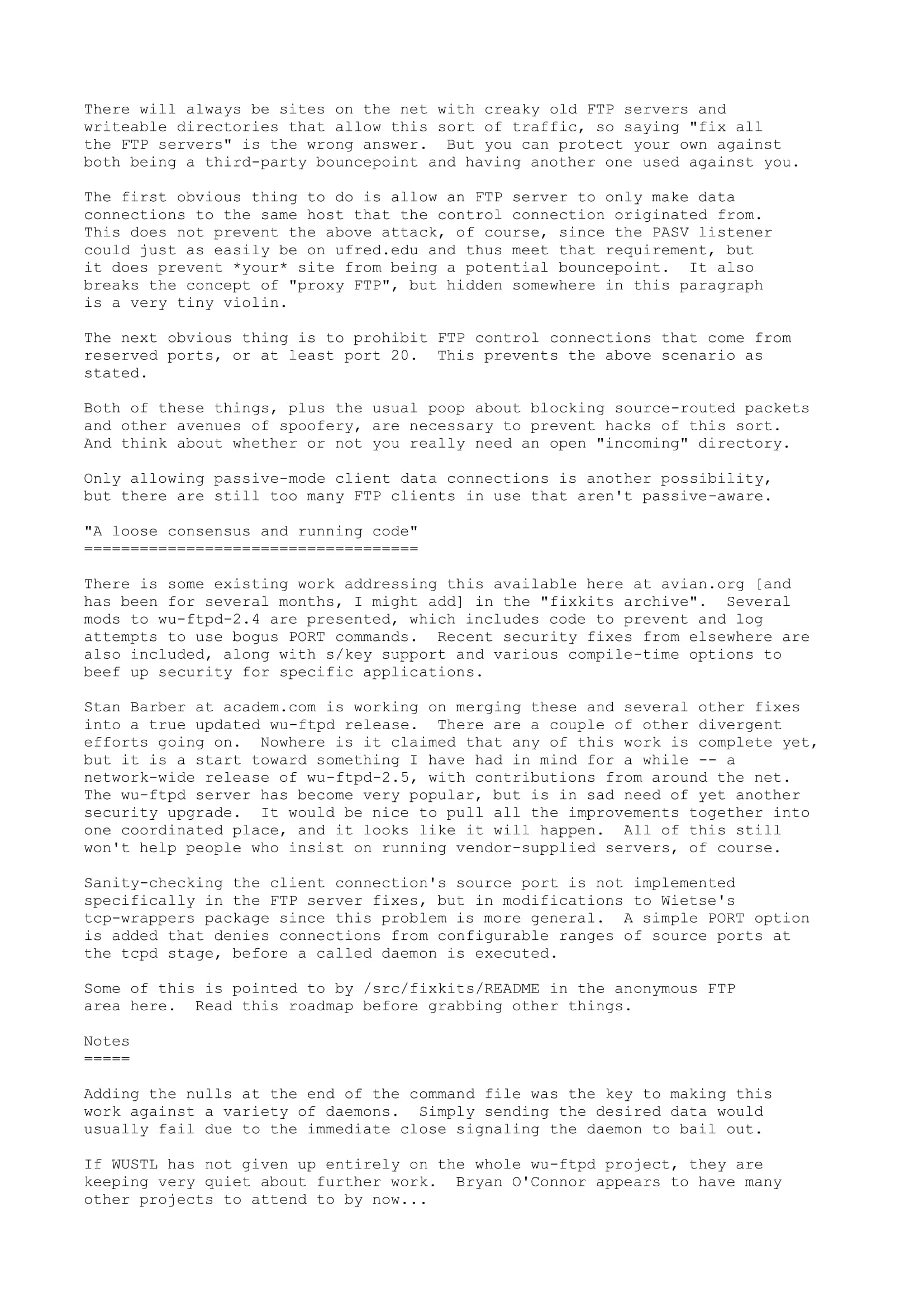 There will always be sites on the net with creaky old FTP servers and writeable directories that allow this sort of traffic, so saying "fix all the FTP servers" is the wrong answer. But you can protect your own against both being a third-party bouncepoint and having another one used against you.

The first obvious thing to do is allow an FTP server to only make data connections to the same host that the control connection originated from. This does not prevent the above attack, of course, since the PASV listener could just as easily be on ufred.edu and thus meet that requirement, but it does prevent *your* site from being a potential bouncepoint. It also breaks the concept of "proxy FTP", but hidden somewhere in this paragraph is a very tiny violin.

The next obvious thing is to prohibit FTP control connections that come from reserved ports, or at least port 20. This prevents the above scenario as stated.

Both of these things, plus the usual poop about blocking source-routed packets and other avenues of spoofery, are necessary to prevent hacks of this sort. And think about whether or not you really need an open "incoming" directory.

Only allowing passive-mode client data connections is another possibility, but there are still too many FTP clients in use that aren't passive-aware.

"A loose consensus and running code"
====================================

There is some existing work addressing this available here at avian.org [and has been for several months, I might add] in the "fixkits archive". Several mods to wu-ftpd-2.4 are presented, which includes code to prevent and log attempts to use bogus PORT commands. Recent security fixes from elsewhere are also included, along with s/key support and various compile-time options to beef up security for specific applications.

Stan Barber at academ.com is working on merging these and several other fixes into a true updated wu-ftpd release. There are a couple of other divergent efforts going on. Nowhere is it claimed that any of this work is complete yet, but it is a start toward something I have had in mind for a while -- a network-wide release of wu-ftpd-2.5, with contributions from around the net. The wu-ftpd server has become very popular, but is in sad need of yet another security upgrade. It would be nice to pull all the improvements together into one coordinated place, and it looks like it will happen. All of this still won't help people who insist on running vendor-supplied servers, of course.

Sanity-checking the client connection's source port is not implemented specifically in the FTP server fixes, but in modifications to Wietse's tcp-wrappers package since this problem is more general. A simple PORT option is added that denies connections from configurable ranges of source ports at the tcpd stage, before a called daemon is executed.

Some of this is pointed to by /src/fixkits/README in the anonymous FTP area here. Read this roadmap before grabbing other things.

Notes
=====

Adding the nulls at the end of the command file was the key to making this work against a variety of daemons. Simply sending the desired data would usually fail due to the immediate close signaling the daemon to bail out.

If WUSTL has not given up entirely on the whole wu-ftpd project, they are keeping very quiet about further work. Bryan O'Connor appears to have many other projects to attend to by now...